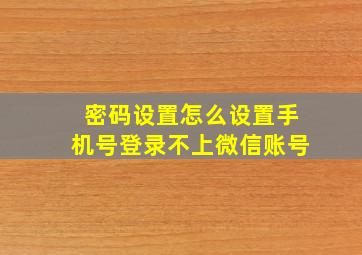 密码设置怎么设置手机号登录不上微信账号